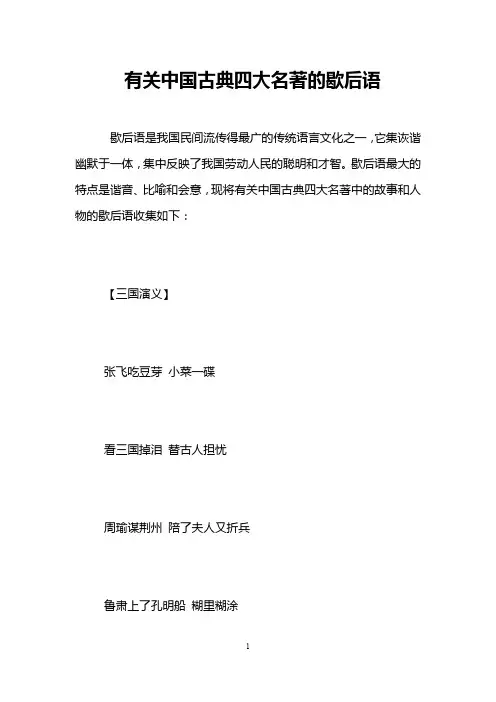 有关中国古典四大名著的歇后语

歇后语是我国民间流传得最广的传统语言文化之一，它集诙谐幽默于一体，集中反映了我国劳动人民的聪明和才智。歇后语最大的特点是谐音、比喻和会意，现将有关中国古典四大名著中的故事和人物的歇后语收集如下：

【三国演义】

张飞吃豆芽 小菜一碟

看三国掉泪 替古人担忧

周瑜谋荆州 陪了夫人又折兵

鲁肃上了孔明船 糊里糊涂

1